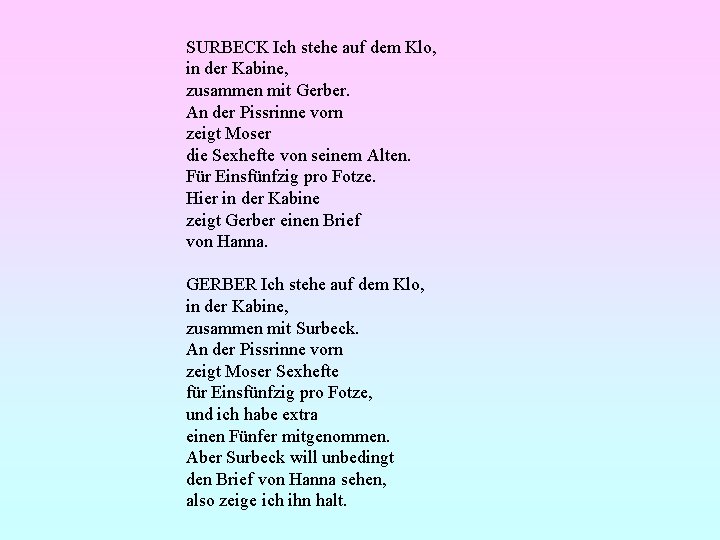 SURBECK Ich stehe auf dem Klo,
in der Kabine,
zusammen mit Gerber.
An der Pissrinne vorn
zeigt Moser
die Sexhefte von seinem Alten.
Für Einsfünfzig pro Fotze.
Hier in der Kabine
zeigt Gerber einen Brief
von Hanna.

GERBER Ich stehe auf dem Klo,
in der Kabine,
zusammen mit Surbeck.
An der Pissrinne vorn
zeigt Moser Sexhefte
für Einsfünfzig pro Fotze,
und ich habe extra
einen Fünfer mitgenommen.
Aber Surbeck will unbedingt
den Brief von Hanna sehen,
also zeige ich ihn halt.